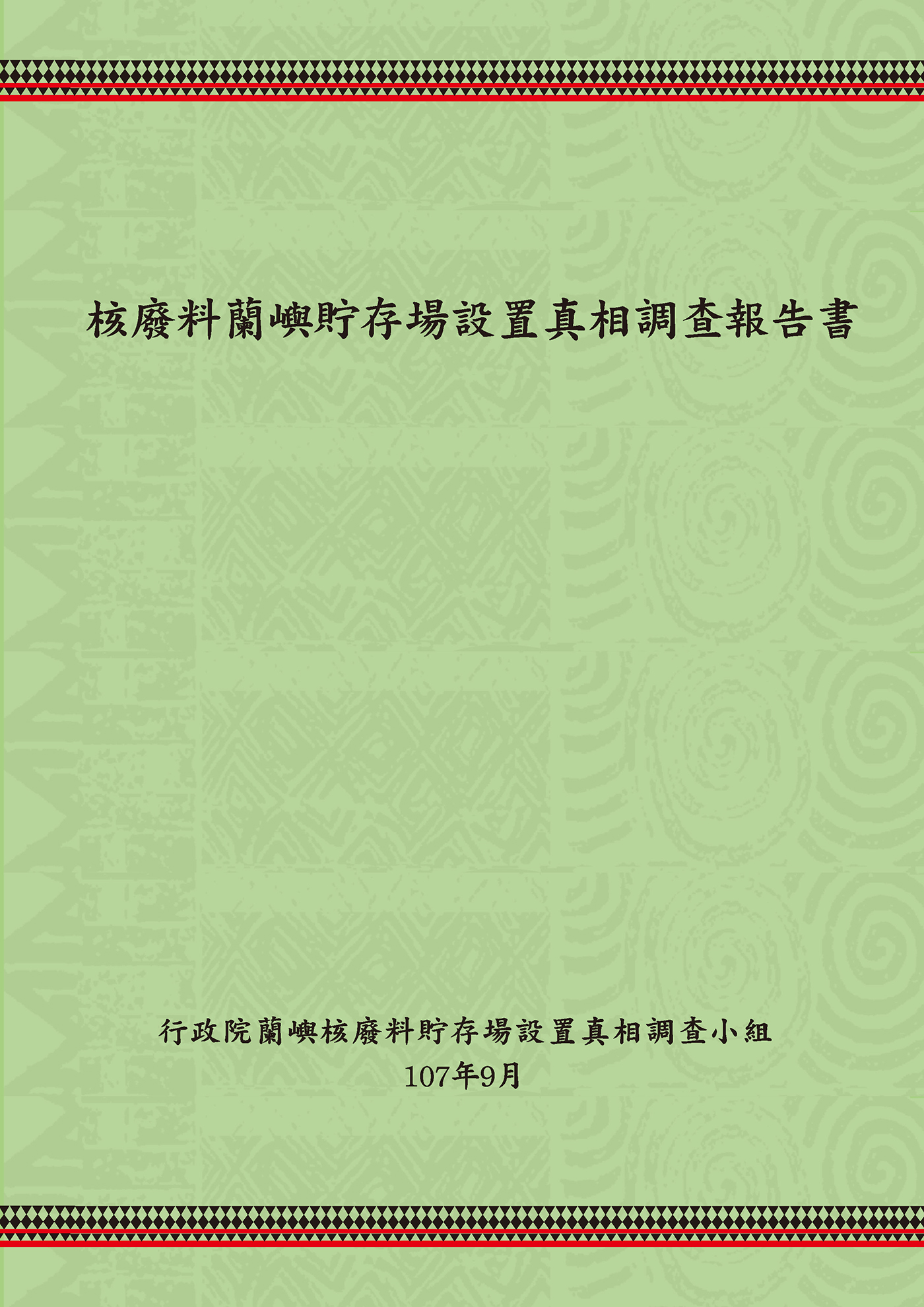 核廢料蘭嶼貯存場設置真相調查報告書

行政院蘭嶼核廢料貯存場設置真相調查小組
107年9月